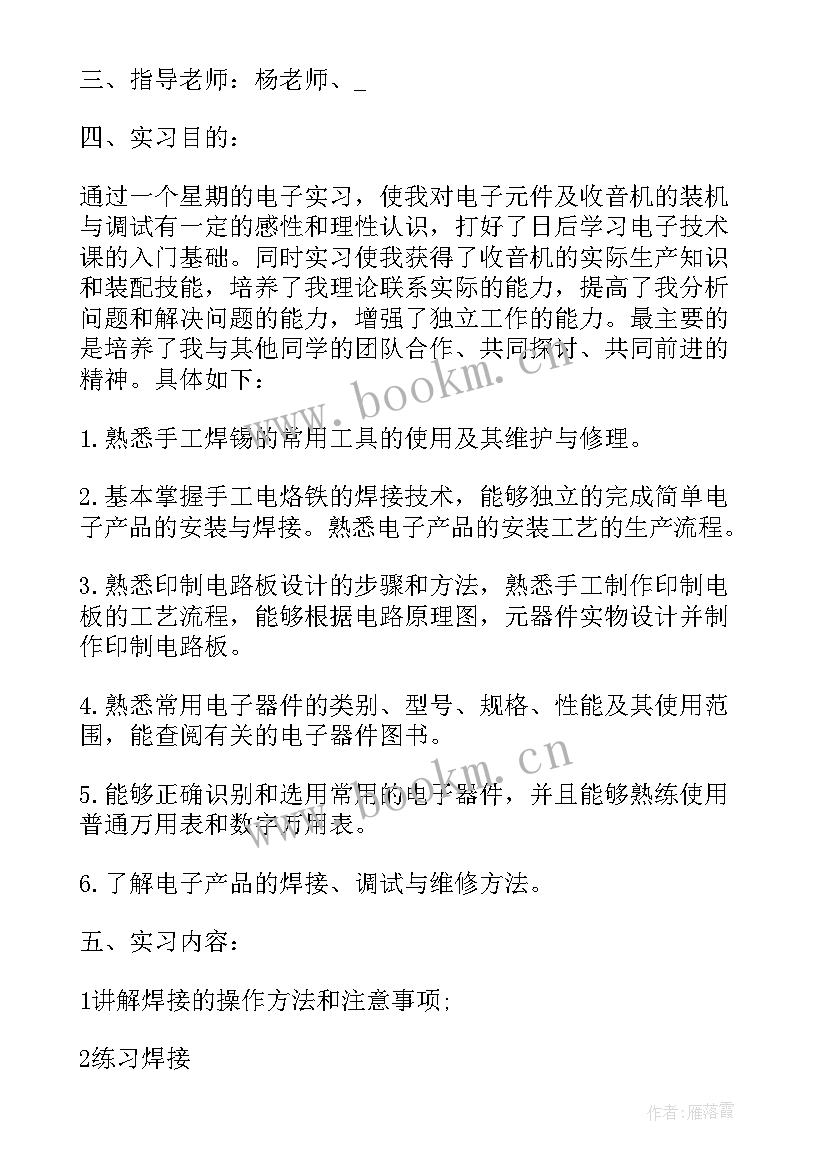 三、指导老师：杨老师、_

四、实习目的：

通过一个星期的电子实习，使我对电子元件及收音机的装机与调试有一定的感性和理性认识，打好了日后学习电子技术课的入门基础。同时实习使我获得了收音机的实际生产知识和装配技能，培养了我理论联系实际的能力，提高了我分析问题和解决问题的能力，增强了独立工作的能力。最主要的是培养了我与其他同学的团队合作、共同探讨、共同前进的精神。具体如下：

www.bookm.cn

1.熟悉手工焊锡的常用工具的使用及其维护与修理。

2.基本掌握手工电烙铁的焊接技术，能够独立的完成简单电子产品的安装与焊接。熟悉电子产品的安装工艺的生产流程。

3.熟悉印制电路板设计的步骤和方法，熟悉手工制作印制电板的工艺流程，能够根据电路原理图，元器件实物设计并制作印制电路板。

4.熟悉常用电子器件的类别、型号、规格、性能及其使用范围，能查阅有关的电子器件图书。

www.bookm.cn

5.能够正确识别和选用常用的电子器件，并且能够熟练使用普通万用表和数字万用表。

6.了解电子产品的焊接、调试与维修方法。

五、实习内容：

1讲解焊接的操作方法和注意事项;

2练习焊接

作者：雁落霞